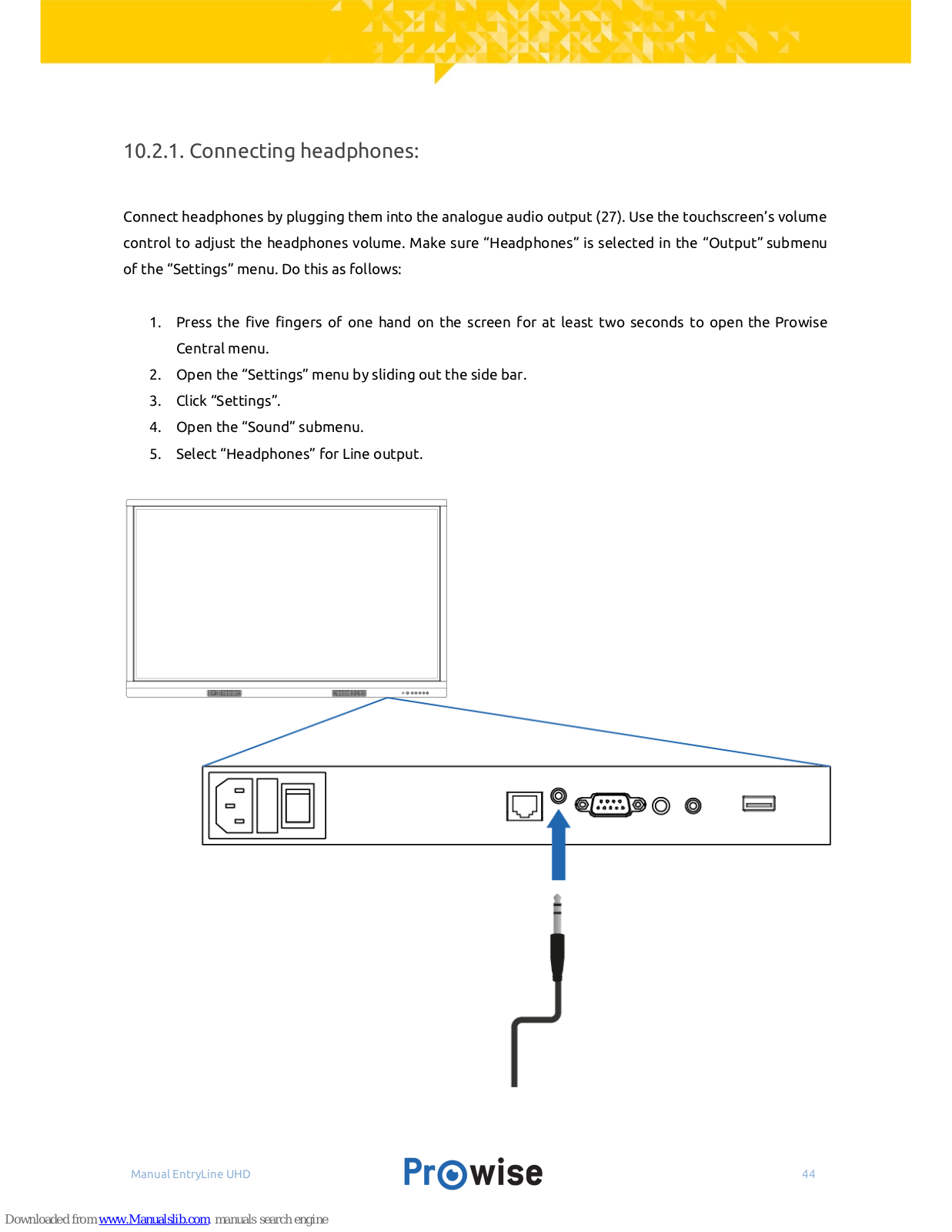 10.2.1. Connecting headphones:

Connect headphones by plugging them into the analogue audio output (27). Use the touchscreen's volume control to adjust the headphones volume. Make sure "Headphones" is selected in the "Output" submenu of the "Settings" menu. Do this as follows:

1. Press the five fingers of one hand on the screen for at least two seconds to open the Prowise Central menu.
2. Open the "Settings" menu by sliding out the side bar.
3. Click "Settings".
4. Open the "Sound" submenu.
5. Select "Headphones" for Line output.

Manual EntryLine UHD

Prowise

44

Downloaded from www.Manualslib.com manuals search engine